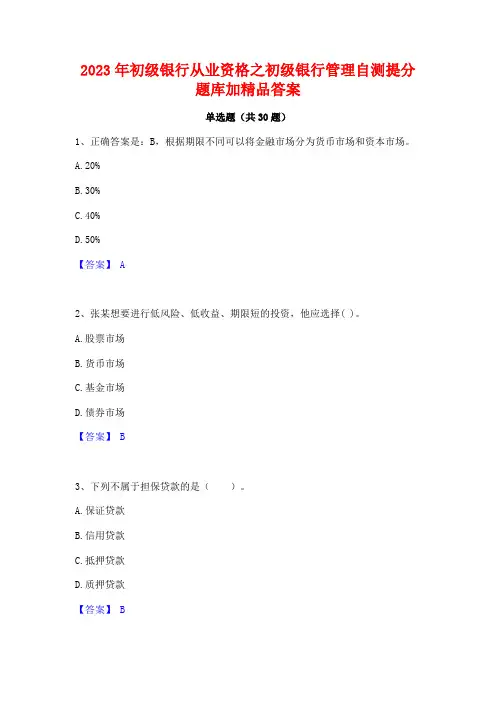 2023 年初级银行从业资格之初级银行管理自测提分题库加精品答案

单选题（共 30 题）

1、正确答案是：B，根据期限不同可以将金融市场分为货币市场和资本市场。

A. 20%

B. 30%

C. 40%

D. 50%

【答案】 A

2、张某想要进行低风险、低收益、期限短的投资，他应选择( )。

A. 股票市场

B. 货币市场

C. 基金市场

D. 债券市场

【答案】 B

3、下列不属于担保贷款的是（ ）。

A. 保证贷款

B. 信用贷款

C. 抵押贷款

D. 质押贷款

【答案】 B